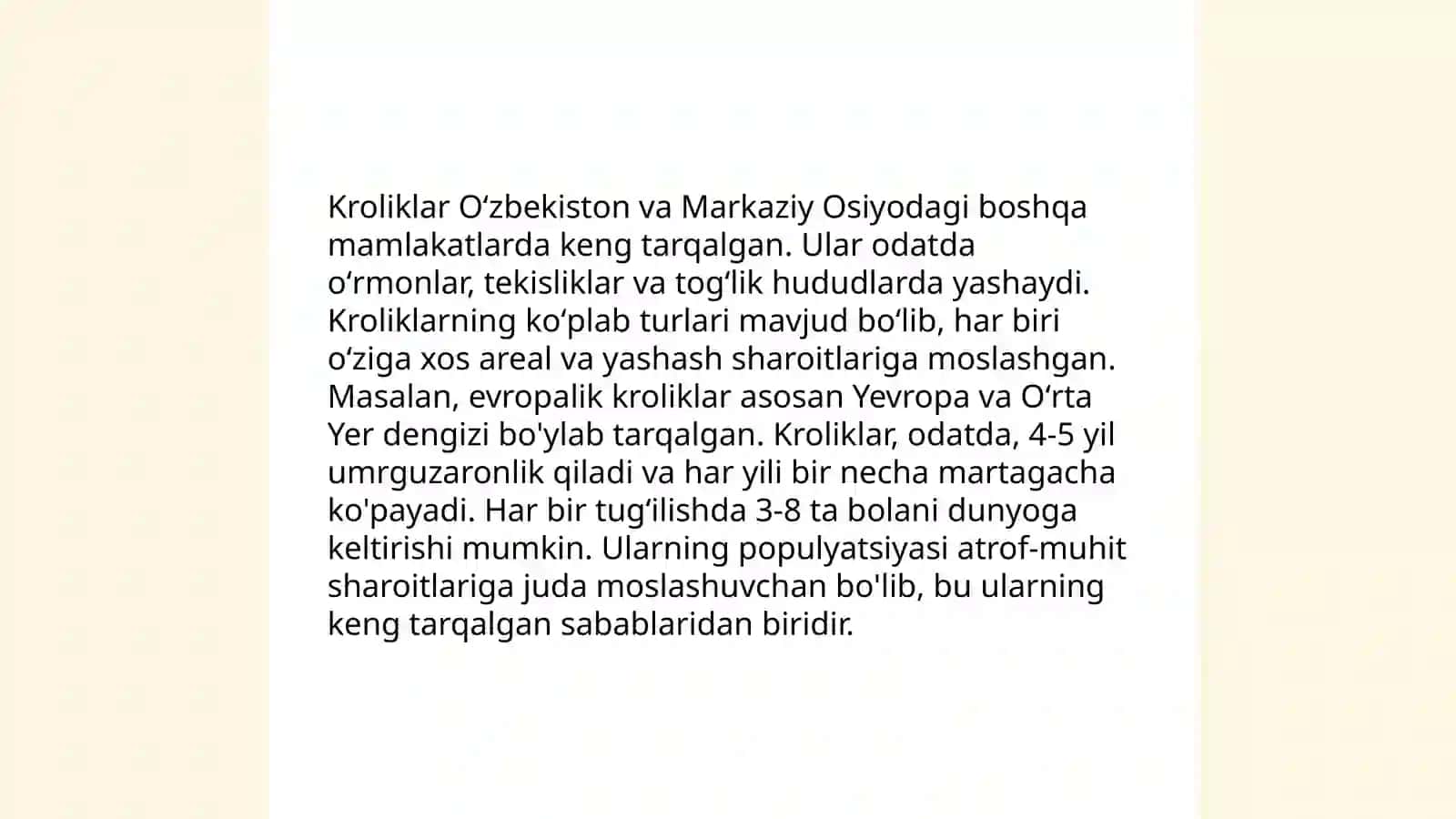 Kroliklar O‘zbekiston va Markaziy Osiyodagi boshqa mamlakatlarda keng tarqalgan. Ular odatda o‘rmonlar, tekisliklar va tog‘lik hududlarda yashaydi. Kroliklarning ko‘plab turlari mavjud bo‘lib, har biri o‘ziga xos areal va yashash sharoitlariga moslashgan. Masalan, evropalik kroliklar asosan Yevropa va O‘rta Yer dengizi bo'ylab tarqalgan. Kroliklar, odatda, 4-5 yil umrguzaronlik qiladi va har yili bir necha martagacha ko'payadi. Har bir tug‘ilishda 3-8 ta bolani dunyoga keltirishi mumkin. Ularning populyatsiyasi atrof-muhit sharoitlariga juda moslashuvchan bo'lib, bu ularning keng tarqalgan sabablaridan biridir.